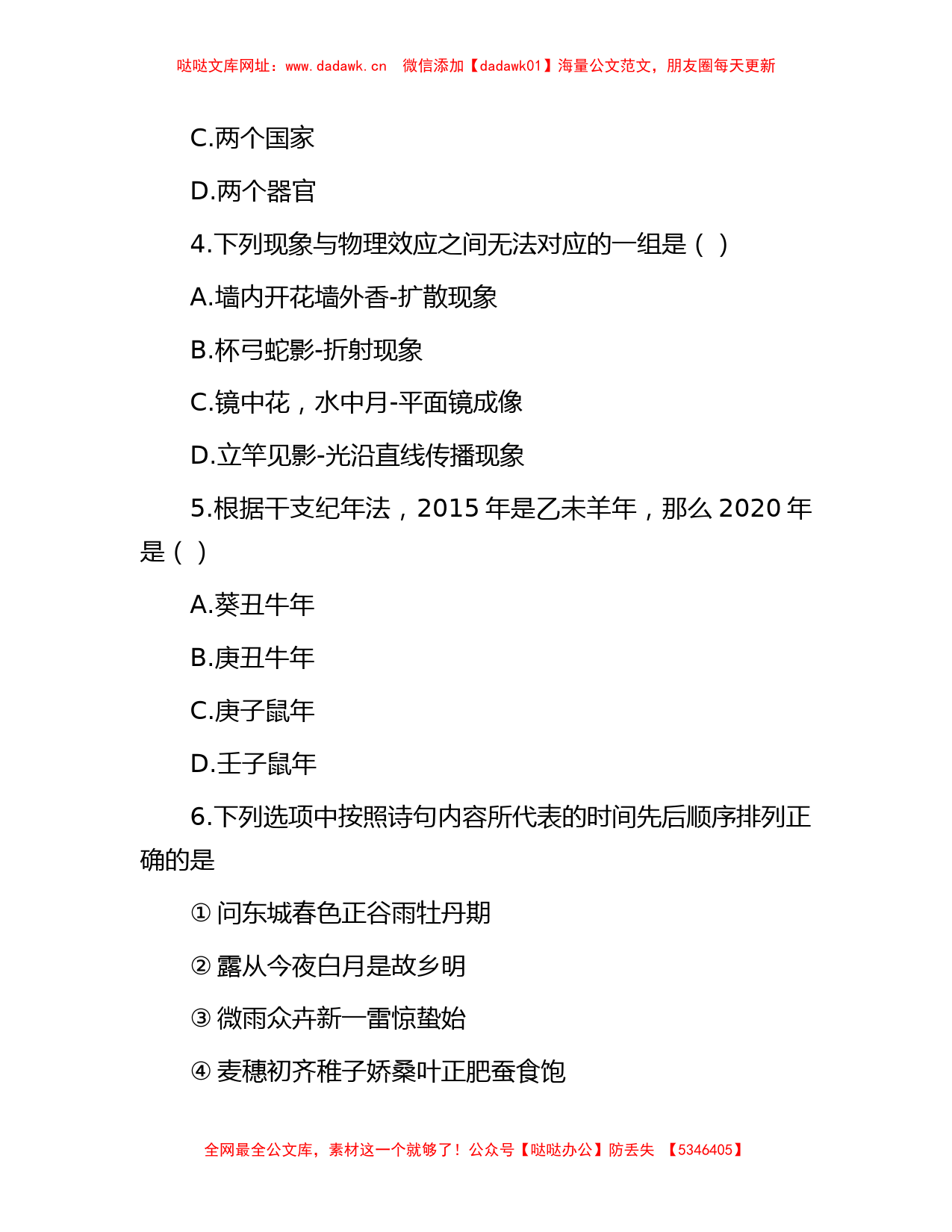 哒哒文库网址：www.dadawk.cn　微信添加【dadawk01】海量公文范文，朋友圈每天更新

C.两个国家

D.两个器官

4.下列现象与物理效应之间无法对应的一组是（ ）

A.墙内开花墙外香-扩散现象

B.杯弓蛇影-折射现象

C.镜中花，水中月-平面镜成像

D.立竿见影-光沿直线传播现象

5.根据干支纪年法，2015 年是乙未羊年，那么 2020 年是（ ）

A.葵丑牛年

B.庚丑牛年

C.庚子鼠年

D.壬子鼠年

6.下列选项中按照诗句内容所代表的时间先后顺序排列正确的是

① 问东城春色正谷雨牡丹期

② 露从今夜白月是故乡明

③ 微雨众卉新一雷惊蛰始

④ 麦穗初齐稚子娇桑叶正肥蚕食饱

全网最全公文库，素材这一个就够了！公众号【哒哒办公】防丢失 【5346405】